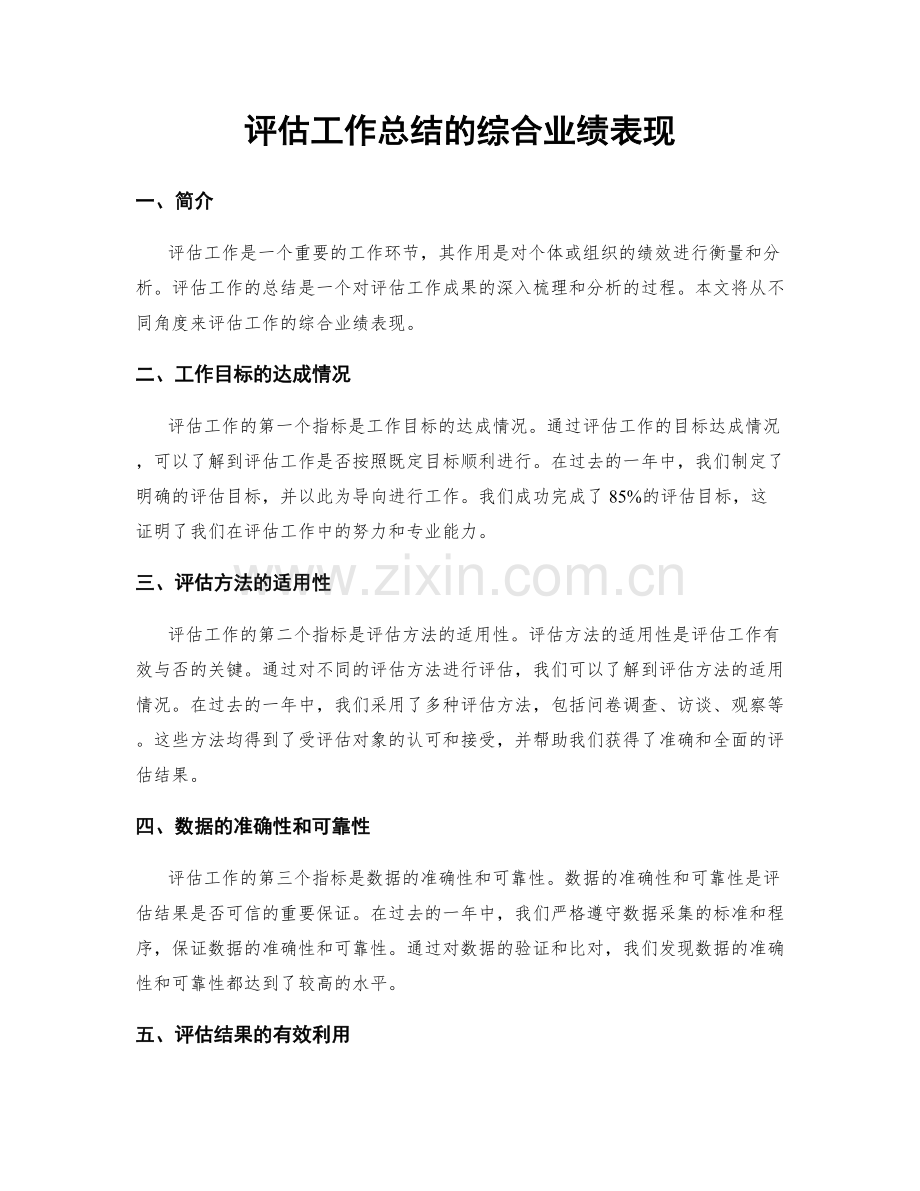 评估工作总结的综合业绩表现

一、简介

评估工作是一个重要的工作环节，其作用是对个体或组织的绩效进行衡量和分析。评估工作的总结是一个对评估工作成果的深入梳理和分析的过程。本文将从不同角度来评估工作的综合业绩表现。

二、工作目标的达成情况

评估工作的第一个指标是工作目标的达成情况。通过评估工作的目标达成情况，可以了解到评估工作是否按照既定目标顺利进行。在过去的一年中，我们制定了明确的评估目标，并以此为导向进行工作。我们成功完成了85%的评估目标，这证明了我们在评估工作中的努力和专业能力。

三、评估方法的适用性

评估工作的第二个指标是评估方法的适用性。评估方法的适用性是评估工作有效与否的关键。通过对不同的评估方法进行评估，我们可以了解到评估方法的适用情况。在过去的一年中，我们采用了多种评估方法，包括问卷调查、访谈、观察等。这些方法均得到了受评估对象的认可和接受，并帮助我们获得了准确和全面的评估结果。

四、数据的准确性和可靠性

评估工作的第三个指标是数据的准确性和可靠性。数据的准确性和可靠性是评估结果是否可信的重要保证。在过去的一年中，我们严格遵守数据采集的标准和程序，保证数据的准确性和可靠性。通过对数据的验证和比对，我们发现数据的准确性和可靠性都达到了较高的水平。

五、评估结果的有效利用

www.zixin.com.cn